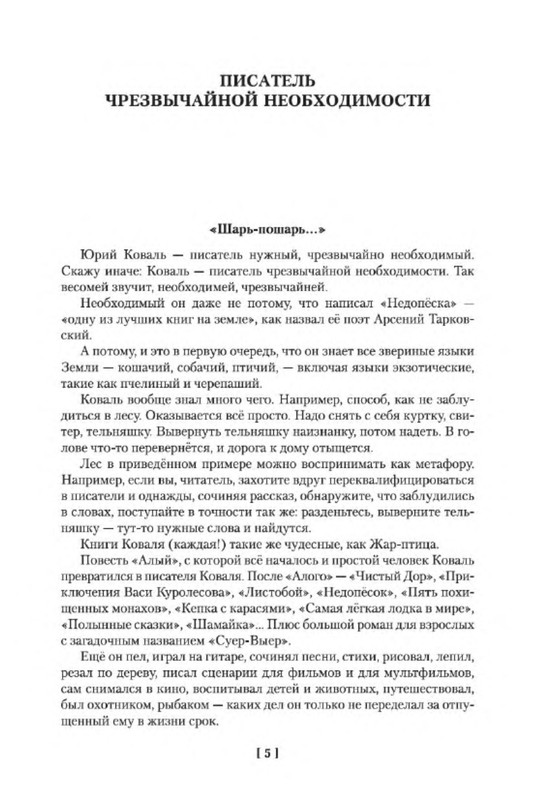 ПИСАТЕЛЬ
ЧРЕЗВЫЧАЙНОЙ НЕОБХОДИМОСТИ

«Шарь-пошарь...»

Юрий Коваль — писатель нужный, чрезвычайно необходимый. Скажу иначе: Коваль — писатель чрезвычайной необходимости. Так весомей звучит, необходимей, чрезвычайней.

Необходимый он даже не потому, что написал «Недопёска» — «одну из лучших книг на земле», как назвал её поэт Арсений Тарковский.

А потому, и это в первую очередь, что он знает все звериные языки Земли — кошачий, собачий, птичий, — включая языки экзотические, такие как пчелиный и черепаший.

Коваль вообще знал много чего. Например, способ, как не заблудиться в лесу. Оказывается всё просто. Надо снять с себя куртку, свитер, тельняшку. Вывернуть тельняшку наизнанку, потом надеть. В голове что-то перевернётся, и дорога к дому отыщется.

Лес в приведённом примере можно воспринимать как метафору. Например, если вы, читатель, захотите вдруг переквалифицироваться в писатели и однажды, сочиняя рассказ, обнаружите, что заблудились в словах, поступайте в точности так же: разденьтесь, выверните тельняшку — тут-то нужные слова и найдутся.

Книги Коваля (каждая!) такие же чудесные, как Жар-птица.

Повесть «Алый», с которой всё началось и простой человек Коваль превратился в писателя Коваля. После «Алого» — «Чистый Дор», «Приключения Васи Куролесова», «Листобой», «Недопёсок», «Пять похищенных монахов», «Кепка с карасями», «Самая лёгкая лодка в мире», «Полынные сказки», «Шамайка»... Плюс большой роман для взрослых с загадочным названием «Суер-Выер».

Ещё он пел, играл на гитаре, сочинял песни, стихи, рисовал, лепил, резал по дереву, писал сценарии для фильмов и для мультфильмов, сам снимался в кино, воспитывал детей и животных, путешествовал, был охотником, рыбаком — каких дел он только не переделал за отпущенный ему в жизни срок.

[ 5 ]